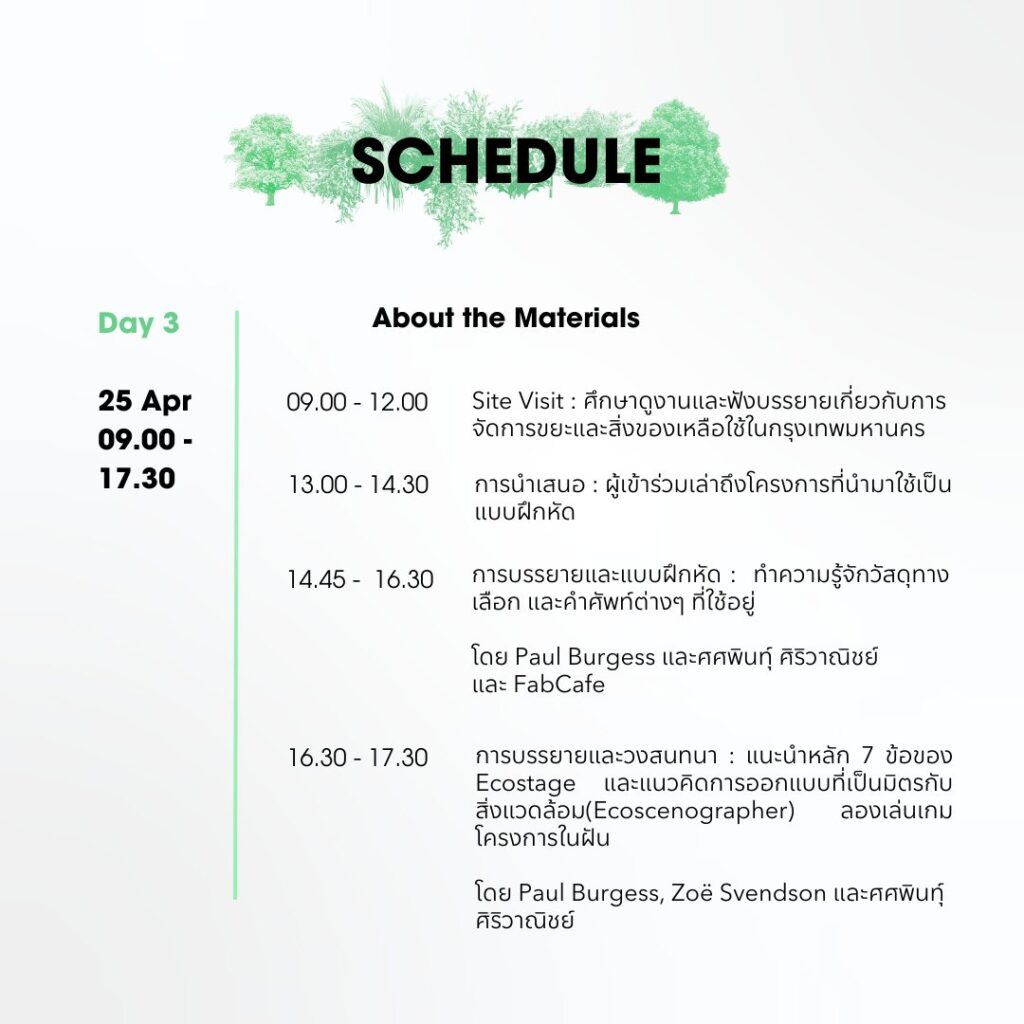 SCHEDULE

Day 3

25 Apr
09.00 - 17.30

About the Materials

09.00 - 12.00 Site Visit : ศึกษาดูงานและฟังบรรยายเกี่ยวกับการจัดการขยะและสิ่งของเหลือใช้ในกรุงเทพมหานคร

13.00 - 14.30 การนำเสนอ : ผู้เข้าร่วมเล่าถึงโครงการที่นำมาใช้เป็นแบบฝึกหัด

14.45 - 16.30 การบรรยายและแบบฝึกหัด : ทำความรู้จักวัสดุทางเลือก และคำศัพท์ต่างๆ ที่ใช้อยู่

โดย Paul Burgess และศศพินทุ์ ศิริวาณิชย์ และ FabCafe

16.30 - 17.30 การบรรยายและวงสนทนา : แนะนำหลัก 7 ข้อของ Ecostage และแนวคิดการออกแบบที่เป็นมิตรกับสิ่งแวดล้อม(Ecoscenographer) ลองเล่นเกมโครงการในฝัน

โดย Paul Burgess, Zoë Svendson และศศพินทุ์ ศิริวาณิชย์